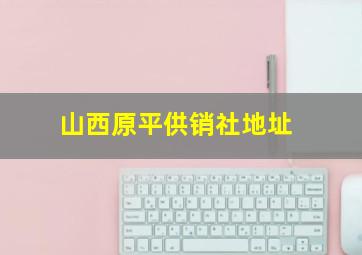 山西原平供销社地址